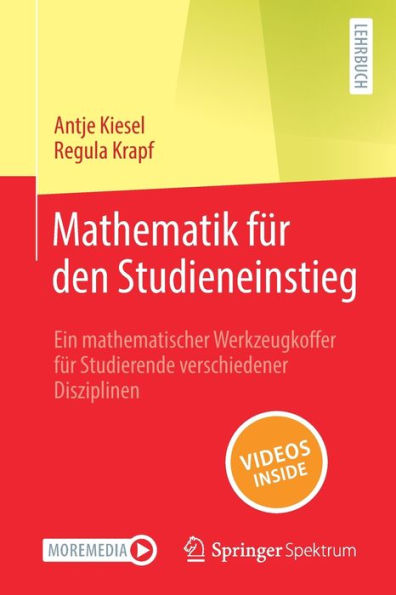 LEHRBUCH

Antje Kiesel
Regula Krapf

Mathematik für den Studieneinstieg

Ein mathematischer Werkzeugkoffer für Studierende verschiedener Disziplinen

VIDEOS INSIDE

MOREMEDIA

Springer Spektrum